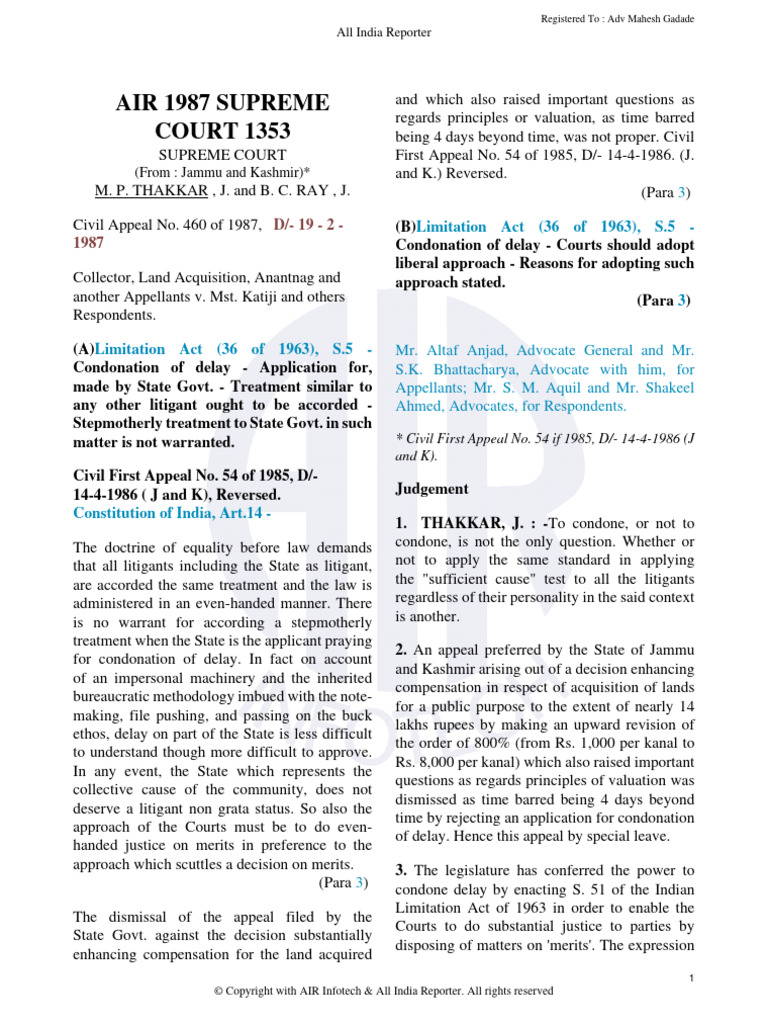 Registered To : Adv Mahesh Gadade

All India Reporter

AIR 1987 SUPREME COURT 1353

SUPREME COURT
(From : Jammu and Kashmir)*
M. P. THAKKAR , J. and B. C. RAY , J.

Civil Appeal No. 460 of 1987, D/- 19 - 2 - 1987

Collector, Land Acquisition, Anantnag and another Appellants v. Mst. Katiji and others Respondents.

(A)Limitation Act (36 of 1963), S.5 - Condonation of delay - Application for, made by State Govt. - Treatment similar to any other litigant ought to be accorded - Stepmotherly treatment to State Govt. in such matter is not warranted.

Civil First Appeal No. 54 of 1985, D/- 14-4-1986 ( J and K), Reversed.
Constitution of India, Art.14 -

The doctrine of equality before law demands that all litigants including the State as litigant, are accorded the same treatment and the law is administered in an even-handed manner. There is no warrant for according a stepmotherly treatment when the State is the applicant praying for condonation of delay. In fact on account of an impersonal machinery and the inherited bureaucratic methodology imbued with the note-making, file pushing, and passing on the buck ethos, delay on part of the State is less difficult to understand though more difficult to approve. In any event, the State which represents the collective cause of the community, does not deserve a litigant non grata status. So also the approach of the Courts must be to do even-handed justice on merits in preference to the approach which scuttles a decision on merits.
(Para 3)

The dismissal of the appeal filed by the State Govt. against the decision substantially enhancing compensation for the land acquired and which also raised important questions as regards principles or valuation, as time barred being 4 days beyond time, was not proper. Civil First Appeal No. 54 of 1985, D/- 14-4-1986. (J. and K.) Reversed.
(Para 3)

(B)Limitation Act (36 of 1963), S.5 - Condonation of delay - Courts should adopt liberal approach - Reasons for adopting such approach stated.
(Para 3)

Mr. Altaf Anjad, Advocate General and Mr. S.K. Bhattacharya, Advocate with him, for Appellants; Mr. S. M. Aquil and Mr. Shakeel Ahmed, Advocates, for Respondents.

* Civil First Appeal No. 54 if 1985, D/- 14-4-1986 (J and K).

Judgement

1. THAKKAR, J. : -To condone, or not to condone, is not the only question. Whether or not to apply the same standard in applying the "sufficient cause" test to all the litigants regardless of their personality in the said context is another.

2. An appeal preferred by the State of Jammu and Kashmir arising out of a decision enhancing compensation in respect of acquisition of lands for a public purpose to the extent of nearly 14 lakhs rupees by making an upward revision of the order of 800% (from Rs. 1,000 per kanal to Rs. 8,000 per kanal) which also raised important questions as regards principles of valuation was dismissed as time barred being 4 days beyond time by rejecting an application for condonation of delay. Hence this appeal by special leave.

3. The legislature has conferred the power to condone delay by enacting S. 51 of the Indian Limitation Act of 1963 in order to enable the Courts to do substantial justice to parties by disposing of matters on 'merits'. The expression

1

© Copyright with AIR Infotech & All India Reporter. All rights reserved